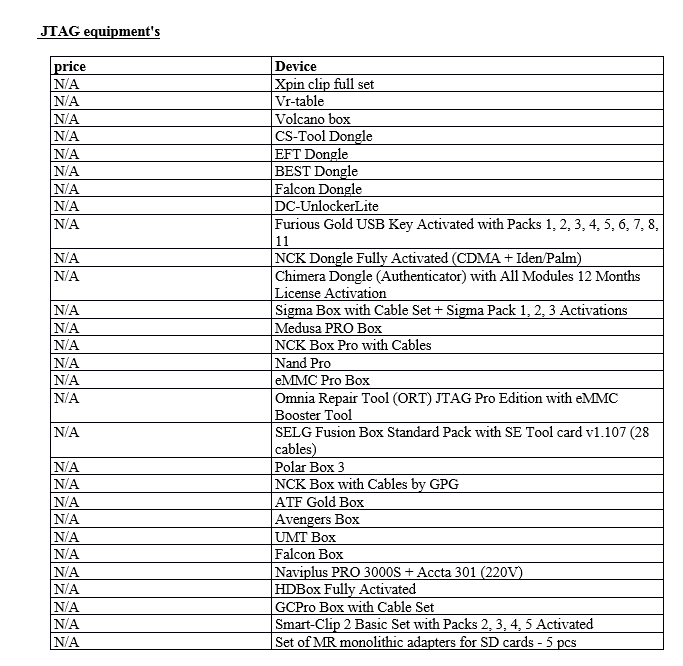 JTAG equipment's

| price | Device |
|---|---|
| N/A | Xpin clip full set |
| N/A | Vr-table |
| N/A | Volcano box |
| N/A | CS-Tool Dongle |
| N/A | EFT Dongle |
| N/A | BEST Dongle |
| N/A | Falcon Dongle |
| N/A | DC-UnlockerLite |
| N/A | Furious Gold USB Key Activated with Packs 1, 2, 3, 4, 5, 6, 7, 8, 11 |
| N/A | NCK Dongle Fully Activated (CDMA + Iden/Palm) |
| N/A | Chimera Dongle (Authenticator) with All Modules 12 Months License Activation |
| N/A | Sigma Box with Cable Set + Sigma Pack 1, 2, 3 Activations |
| N/A | Medusa PRO Box |
| N/A | NCK Box Pro with Cables |
| N/A | Nand Pro |
| N/A | eMMC Pro Box |
| N/A | Omnia Repair Tool (ORT) JTAG Pro Edition with eMMC Booster Tool |
| N/A | SELG Fusion Box Standard Pack with SE Tool card v1.107 (28 cables) |
| N/A | Polar Box 3 |
| N/A | NCK Box with Cables by GPG |
| N/A | ATF Gold Box |
| N/A | Avengers Box |
| N/A | UMT Box |
| N/A | Falcon Box |
| N/A | Naviplus PRO 3000S + Accta 301 (220V) |
| N/A | HDBox Fully Activated |
| N/A | GCPro Box with Cable Set |
| N/A | Smart-Clip 2 Basic Set with Packs 2, 3, 4, 5 Activated |
| N/A | Set of MR monolithic adapters for SD cards - 5 pcs |